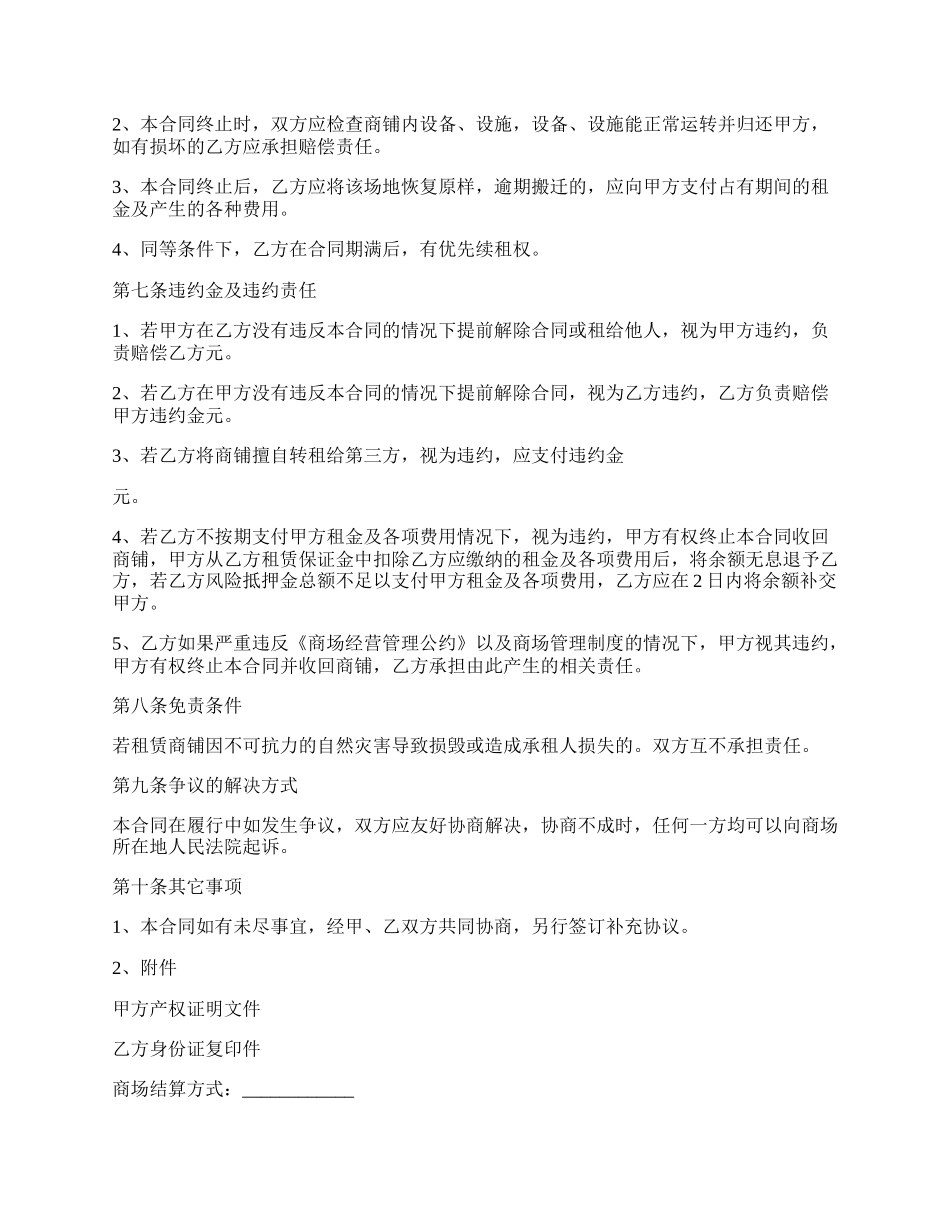 2、本合同终止时，双方应检查商铺内设备、设施，设备、设施能正常运转并归还甲方，如有损坏的乙方应承担赔偿责任。

3、本合同终止后，乙方应将该场地恢复原样，逾期搬迁的，应向甲方支付占有期间的租金及产生的各种费用。

4、同等条件下，乙方在合同期满后，有优先续租权。

第七条违约金及违约责任

1、若甲方在乙方没有违反本合同的情况下提前解除合同或租给他人，视为甲方违约，负责赔偿乙方元。

2、若乙方在甲方没有违反本合同的情况下提前解除合同，视为乙方违约，乙方负责赔偿甲方违约金元。

3、若乙方将商铺擅自转租给第三方，视为违约，应支付违约金

元。

4、若乙方不按期支付甲方租金及各项费用情况下，视为违约，甲方有权终止本合同收回商铺，甲方从乙方租赁保证金中扣除乙方应缴纳的租金及各项费用后，将余额无息退予乙方，若乙方风险抵押金总额不足以支付甲方租金及各项费用，乙方应在2日内将余额补交甲方。

5、乙方如果严重违反《商场经营管理公约》以及商场管理制度的情况下，甲方视其违约，甲方有权终止本合同并收回商铺，乙方承担由此产生的相关责任。

第八条免责条件

若租赁商铺因不可抗力的自然灾害导致损毁或造成承租人损失的。双方互不承担责任。

第九条争议的解决方式

本合同在履行中如发生争议，双方应友好协商解决，协商不成时，任何一方均可以向商场所在地人民法院起诉。

第十条其它事项

1、本合同如有未尽事宜，经甲、乙双方共同协商，另行签订补充协议。

2、附件

甲方产权证明文件

乙方身份证复印件

商场结算方式：____________